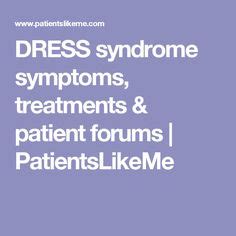 www.patientslikeme.com

DRESS syndrome symptoms, treatments & patient forums | PatientsLikeMe